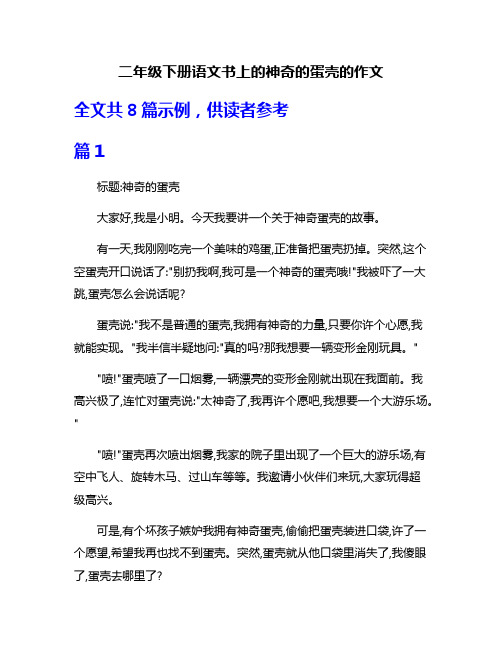 二年级下册语文书上的神奇的蛋壳的作文

全文共 8 篇示例，供读者参考

篇 1

标题:神奇的蛋壳

大家好,我是小明。今天我要讲一个关于神奇蛋壳的故事。

有一天,我刚刚吃完一个美味的鸡蛋,正准备把蛋壳扔掉。突然,这个空蛋壳开口说话了:"别扔我啊,我可是一个神奇的蛋壳哦!"我被吓了一大跳,蛋壳怎么会说话呢?

蛋壳说:"我不是普通的蛋壳,我拥有神奇的力量,只要你许个心愿,我就能实现。"我半信半疑地问:"真的吗?那我想要一辆变形金刚玩具。"

"喷!"蛋壳喷了一口烟雾,一辆漂亮的变形金刚就出现在我面前。我高兴极了,连忙对蛋壳说:"太神奇了,我再许个愿吧,我想要一个大游乐场。"

"喷!"蛋壳再次喷出烟雾,我家的院子里出现了一个巨大的游乐场,有空中飞人、旋转木马、过山车等等。我邀请小伙伴们来玩,大家玩得超级高兴。

可是,有个坏孩子嫉妒我拥有神奇蛋壳,偷偷把蛋壳装进口袋,许了一个愿望,希望我再也找不到蛋壳。突然,蛋壳就从他口袋里消失了,我傻眼了,蛋壳去哪里了?